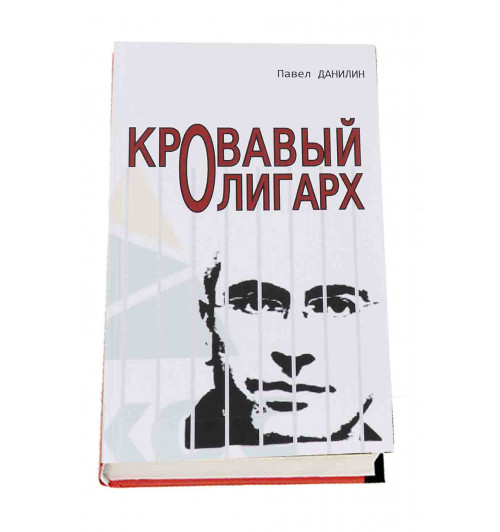 Павел ДАНИЛИН

КРОВАВЫЙ ОЛИГАРХ